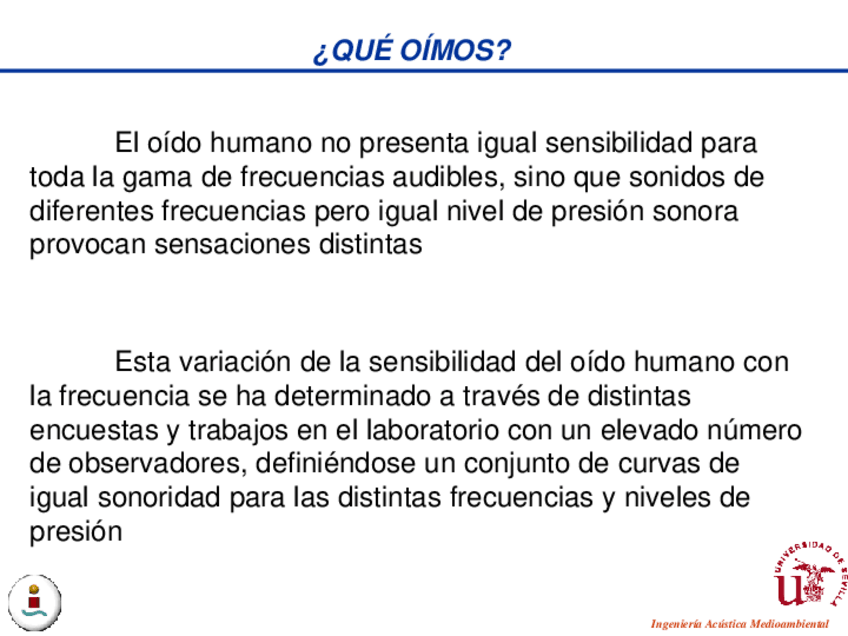 ¿QUÉ OÍMOS?

El oído humano no presenta igual sensibilidad para toda la gama de frecuencias audibles, sino que sonidos de diferentes frecuencias pero igual nivel de presión sonora provocan sensaciones distintas

Esta variación de la sensibilidad del oído humano con la frecuencia se ha determinado a través de distintas encuestas y trabajos en el laboratorio con un elevado número de observadores, definiéndose un conjunto de curvas de igual sonoridad para las distintas frecuencias y niveles de presión

UNIVERSIDAD DE SEVILLA

Ingeniería Acústica Medioambiental